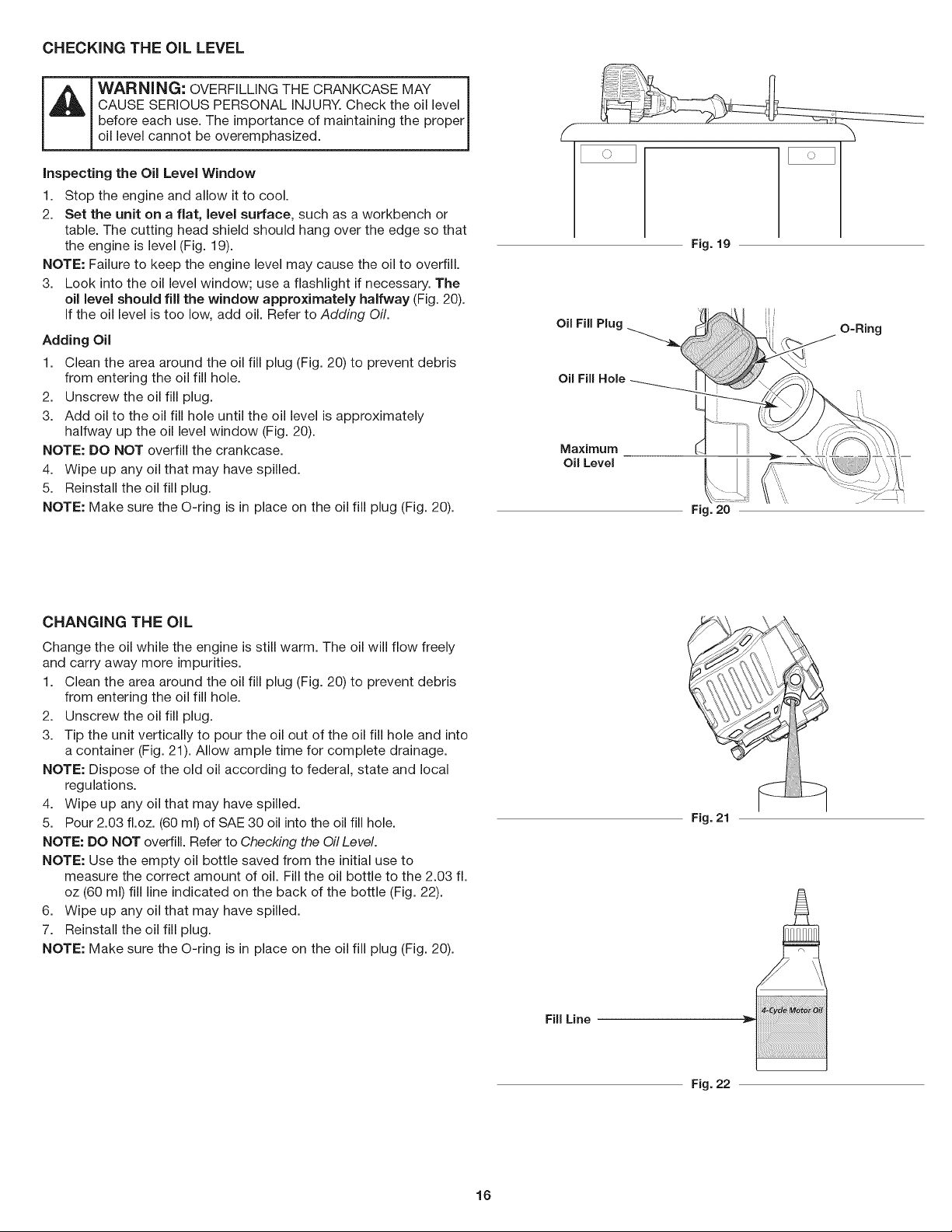 CHECKING THE OIL LEVEL

WARNING: OVERFILLING THE CRANKCASE MAY CAUSE SERIOUS PERSONAL INJURY. Check the oil level before each use. The importance of maintaining the proper oil level cannot be overemphasized.

Inspecting the Oil Level Window

1. Stop the engine and allow it to cool.
2. Set the unit on a flat, level surface, such as a workbench or table. The cutting head shield should hang over the edge so that the engine is level (Fig. 19).

NOTE: Failure to keep the engine level may cause the oil to overfill.

3. Look into the oil level window; use a flashlight if necessary. The oil level should fill the window approximately halfway (Fig. 20). If the oil level is too low, add oil. Refer to Adding Oil.

Adding Oil

1. Clean the area around the oil fill plug (Fig. 20) to prevent debris from entering the oil fill hole.
2. Unscrew the oil fill plug.
3. Add oil to the oil fill hole until the oil level is approximately halfway up the oil level window (Fig. 20).

NOTE: DO NOT overfill the crankcase.

4. Wipe up any oil that may have spilled.
5. Reinstall the oil fill plug.

NOTE: Make sure the O-ring is in place on the oil fill plug (Fig. 20).

Fig. 19

Oil Fill Plug
O-Ring
Oil Fill Hole
Maximum Oil Level
Fig. 20

CHANGING THE OIL

Change the oil while the engine is still warm. The oil will flow freely and carry away more impurities.

1. Clean the area around the oil fill plug (Fig. 20) to prevent debris from entering the oil fill hole.
2. Unscrew the oil fill plug.
3. Tip the unit vertically to pour the oil out of the oil fill hole and into a container (Fig. 21). Allow ample time for complete drainage.

NOTE: Dispose of the old oil according to federal, state and local regulations.

4. Wipe up any oil that may have spilled.
5. Pour 2.03 fl.oz. (60 ml) of SAE 30 oil into the oil fill hole.

NOTE: DO NOT overfill. Refer to Checking the Oil Level.

NOTE: Use the empty oil bottle saved from the initial use to measure the correct amount of oil. Fill the oil bottle to the 2.03 fl. oz (60 ml) fill line indicated on the back of the bottle (Fig. 22).

6. Wipe up any oil that may have spilled.
7. Reinstall the oil fill plug.

NOTE: Make sure the O-ring is in place on the oil fill plug (Fig. 20).

Fig. 21

Fill Line
4-Cycle Motor Oil
Fig. 22

16